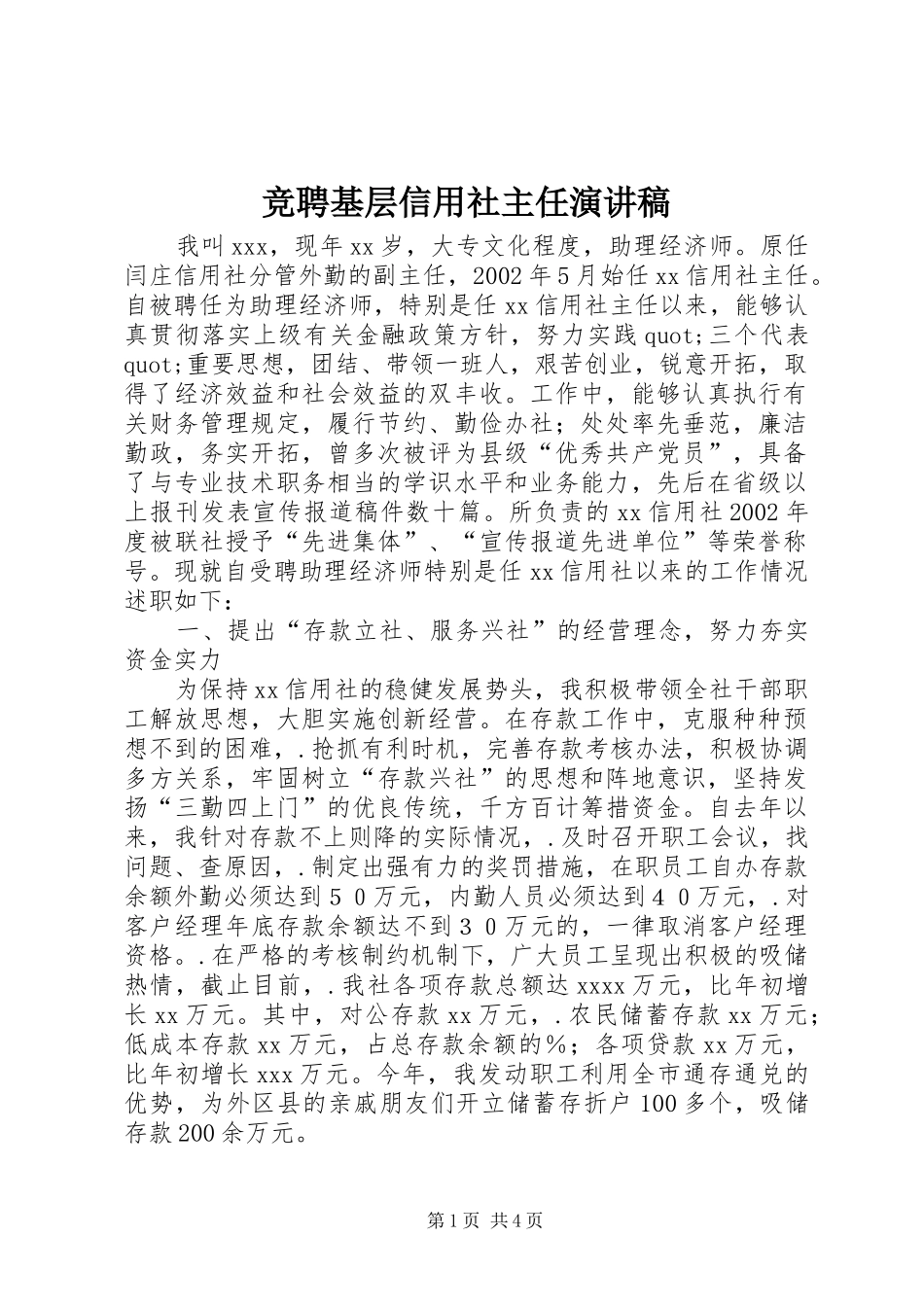 竞聘基层信用社主任演讲稿

我叫xxx，现年xx岁，大专文化程度，助理经济师。原任闫庄信用社分管外勤的副主任，2002年5月始任xx信用社主任。自被聘任为助理经济师，特别是任xx信用社主任以来，能够认真贯彻落实上级有关金融政策方针，努力实践quot;三个代表quot;重要思想，团结、带领一班人，艰苦创业，锐意开拓，取得了经济效益和社会效益的双丰收。工作中，能够认真执行有关财务管理规定，履行节约、勤俭办社；处处率先垂范，廉洁勤政，务实开拓，曾多次被评为县级“优秀共产党员”，具备了与专业技术职务相当的学识水平和业务能力，先后在省级以上报刊发表宣传报道稿件数十篇。所负责的xx信用社2002年度被联社授予“先进集体”、“宣传报道先进单位”等荣誉称号。现就自受聘助理经济师特别是任xx信用社以来的工作情况述职如下：

一、提出“存款立社、服务兴社”的经营理念，努力夯实资金实力

为保持xx信用社的稳健发展势头，我积极带领全社干部职工解放思想，大胆实施创新经营。在存款工作中，克服种种预想不到的困难，.抢抓有利时机，完善存款考核办法，积极协调多方关系，牢固树立“存款兴社”的思想和阵地意识，坚持发扬“三勤四上门”的优良传统，千方百计筹措资金。自去年以来，我针对存款不上则降的实际情况，.及时召开职工会议，找问题、查原因，.制定出强有力的奖罚措施，在职员工自办存款余额外勤必须达到５０万元，内勤人员必须达到４０万元，.对客户经理年底存款余额达不到３０万元的，一律取消客户经理资格。.在严格的考核制约机制下，广大员工呈现出积极的吸储热情，截止目前，.我社各项存款总额达xxxx万元，比年初增长xx万元。其中，对公存款xx万元，.农民储蓄存款xx万元；低成本存款xx万元，占总存款余额的%；各项贷款xx万元，比年初增长xxx万元。今年，我发动职工利用全市通存通兑的优势，为外区县的亲戚朋友们开立储蓄存折户100多个，吸储存款200余万元。

第1页 共4页